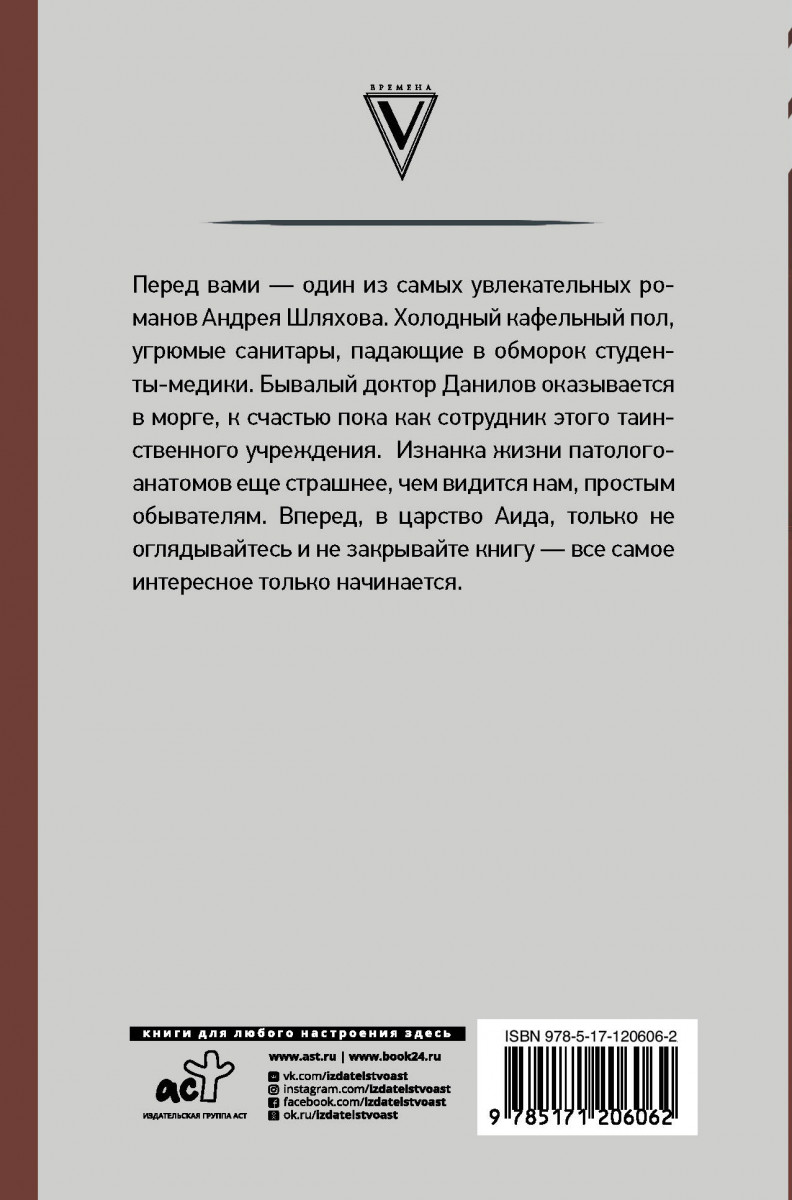 ВРЕМЕНА
V

Перед вами — один из самых увлекательных романов Андрея Шляхова. Холодный кафельный пол, угрюмые санитары, падающие в обморок студенты-медики. Бывалый доктор Данилов оказывается в морге, к счастью пока как сотрудник этого таинственного учреждения. Изнанка жизни патологоанатомов еще страшнее, чем видится нам, простым обывателям. Вперед, в царство Аида, только не оглядывайтесь и не закрывайте книгу — все самое интересное только начинается.

книги для любого настроения здесь
www.ast.ru | www.book24.ru
vk.com/izdatelstvoast
instagram.com/izdatelstvoast
facebook.com/izdatelstvoast
ok.ru/izdatelstvoast
аст
ИЗДАТЕЛЬСКАЯ ГРУППА АСТ

ISBN 978-5-17-120606-2
9 785171 206062